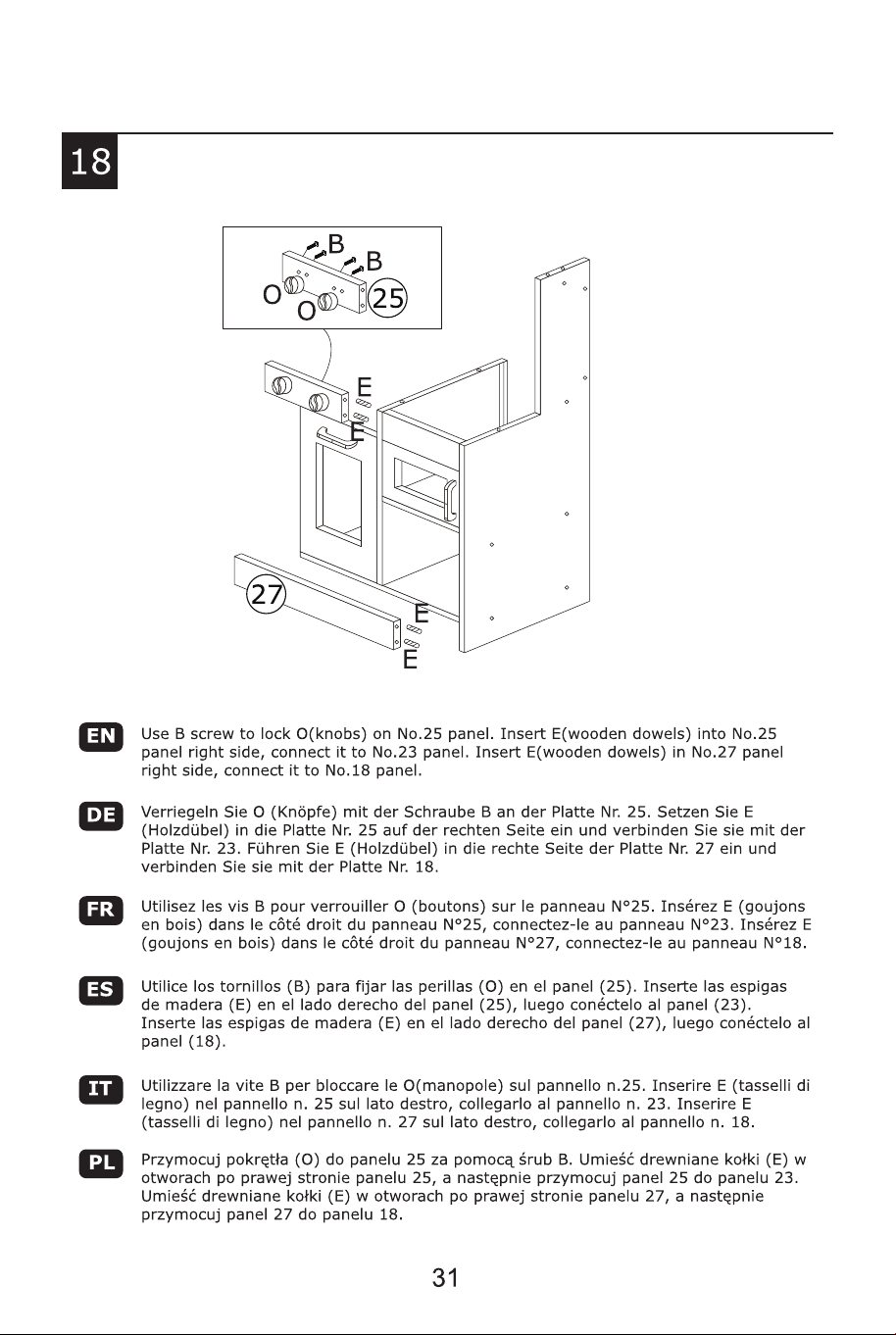 18

B
B
O
O
25
E
E
27
E
E

EN Use B screw to lock O(knobs) on No.25 panel. Insert E(wooden dowels) into No.25 panel right side, connect it to No.23 panel. Insert E(wooden dowels) in No.27 panel right side, connect it to No.18 panel.

DE Verriegeln Sie O (Knöpfe) mit der Schraube B an der Platte Nr. 25. Setzen Sie E (Holzdübel) in die Platte Nr. 25 auf der rechten Seite ein und verbinden Sie sie mit der Platte Nr. 23. Führen Sie E (Holzdübel) in die rechte Seite der Platte Nr. 27 ein und verbinden Sie sie mit der Platte Nr. 18.

FR Utilisez les vis B pour verrouiller O (boutons) sur le panneau N°25. Insérez E (goujons en bois) dans le côté droit du panneau N°25, connectez-le au panneau N°23. Insérez E (goujons en bois) dans le côté droit du panneau N°27, connectez-le au panneau N°18.

ES Utilice los tornillos (B) para fijar las perillas (O) en el panel (25). Inserte las espigas de madera (E) en el lado derecho del panel (25), luego conéctelo al panel (23). Inserte las espigas de madera (E) en el lado derecho del panel (27), luego conéctelo al panel (18).

IT Utilizzare la vite B per bloccare le O(manopole) sul pannello n.25. Inserire E (tasselli di legno) nel pannello n. 25 sul lato destro, collegarlo al pannello n. 23. Inserire E (tasselli di legno) nel pannello n. 27 sul lato destro, collegarlo al pannello n. 18.

PL Przymocuj pokrętła (O) do panelu 25 za pomocą śrub B. Umieść drewniane kołki (E) w otworach po prawej stronie panelu 25, a następnie przymocuj panel 25 do panelu 23. Umieść drewniane kołki (E) w otworach po prawej stronie panelu 27, a następnie przymocuj panel 27 do panelu 18.

31